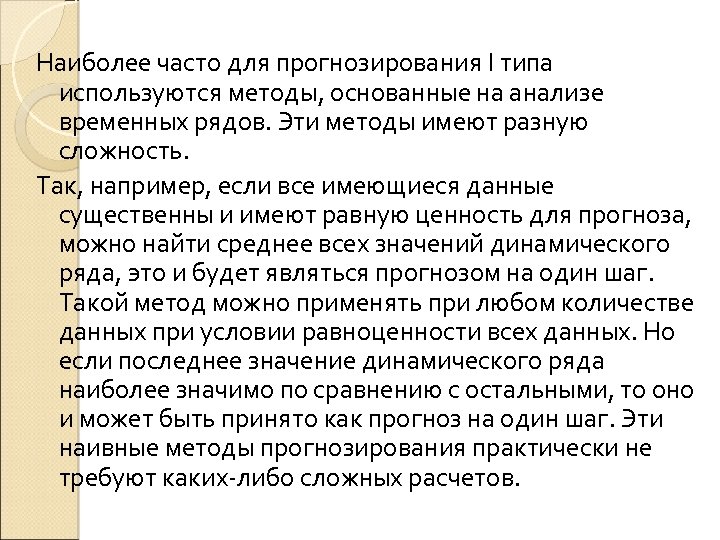 Наиболее часто для прогнозирования I типа используются методы, основанные на анализе временных рядов. Эти методы имеют разную сложность.

Так, например, если все имеющиеся данные существенны и имеют равную ценность для прогноза, можно найти среднее всех значений динамического ряда, это и будет являться прогнозом на один шаг. Такой метод можно применять при любом количестве данных при условии равноценности всех данных. Но если последнее значение динамического ряда наиболее значимо по сравнению с остальными, то оно и может быть принято как прогноз на один шаг. Эти наивные методы прогнозирования практически не требуют каких-либо сложных расчетов.